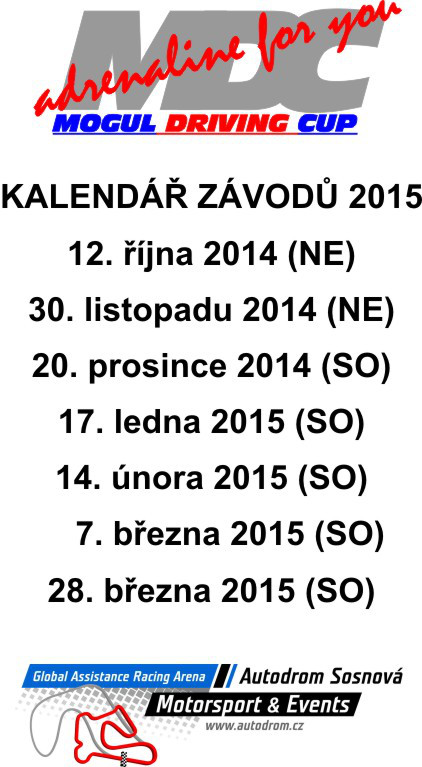 MDC
adrenaline for you
MOGUL DRIVING CUP

KALENDÁŘ ZÁVODŮ 2015

12. října 2014 (NE)

30. listopadu 2014 (NE)

20. prosince 2014 (SO)

17. ledna 2015 (SO)

14. února 2015 (SO)

7. března 2015 (SO)

28. března 2015 (SO)

Global Assistance Racing Arena
Autodrom Sosnová
Motorsport & Events
www.autodrom.cz